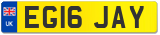 UK

EG16 JAY